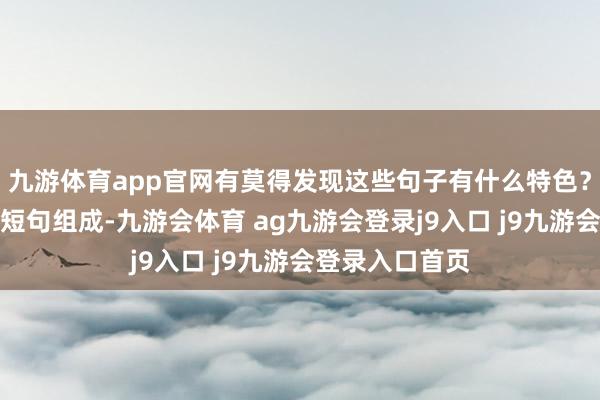 九游体育app官网有莫得发现这些句子有什么特色？短句组成-九游会体育 ag九游会登录j9入口 j9九游会j9入口 j9九游会登录入口首页